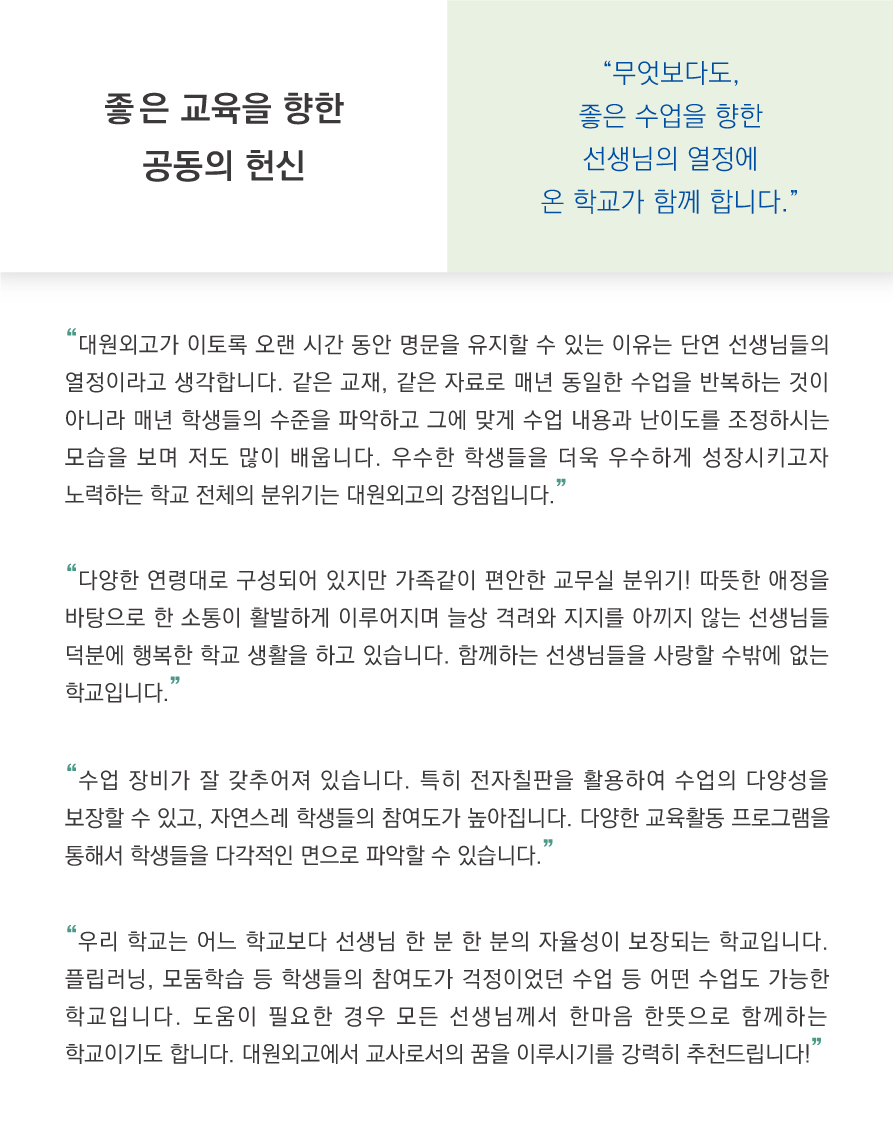 좋은 교육을 향한
공동의 헌신

"무엇보다도,
좋은 수업을 향한
선생님의 열정에
온 학교가 함께 합니다."

"대원외고가 이토록 오랜 시간 동안 명문을 유지할 수 있는 이유는 단연 선생님들의 열정이라고 생각합니다. 같은 교재, 같은 자료로 매년 동일한 수업을 반복하는 것이 아니라 매년 학생들의 수준을 파악하고 그에 맞게 수업 내용과 난이도를 조정하시는 모습을 보며 저도 많이 배웁니다. 우수한 학생들을 더욱 우수하게 성장시키고자 노력하는 학교 전체의 분위기는 대원외고의 강점입니다."

"다양한 연령대로 구성되어 있지만 가족같이 편안한 교무실 분위기! 따뜻한 애정을 바탕으로 한 소통이 활발하게 이루어지며 늘상 격려와 지지를 아끼지 않는 선생님들 덕분에 행복한 학교 생활을 하고 있습니다. 함께하는 선생님들을 사랑할 수밖에 없는 학교입니다."

"수업 장비가 잘 갖추어져 있습니다. 특히 전자칠판을 활용하여 수업의 다양성을 보장할 수 있고, 자연스레 학생들의 참여도가 높아집니다. 다양한 교육활동 프로그램을 통해서 학생들을 다각적인 면으로 파악할 수 있습니다."

"우리 학교는 어느 학교보다 선생님 한 분 한 분의 자율성이 보장되는 학교입니다. 플립러닝, 모둠학습 등 학생들의 참여도가 걱정이었던 수업 등 어떤 수업도 가능한 학교입니다. 도움이 필요한 경우 모든 선생님께서 한마음 한뜻으로 함께하는 학교이기도 합니다. 대원외고에서 교사로서의 꿈을 이루시기를 강력히 추천드립니다!"